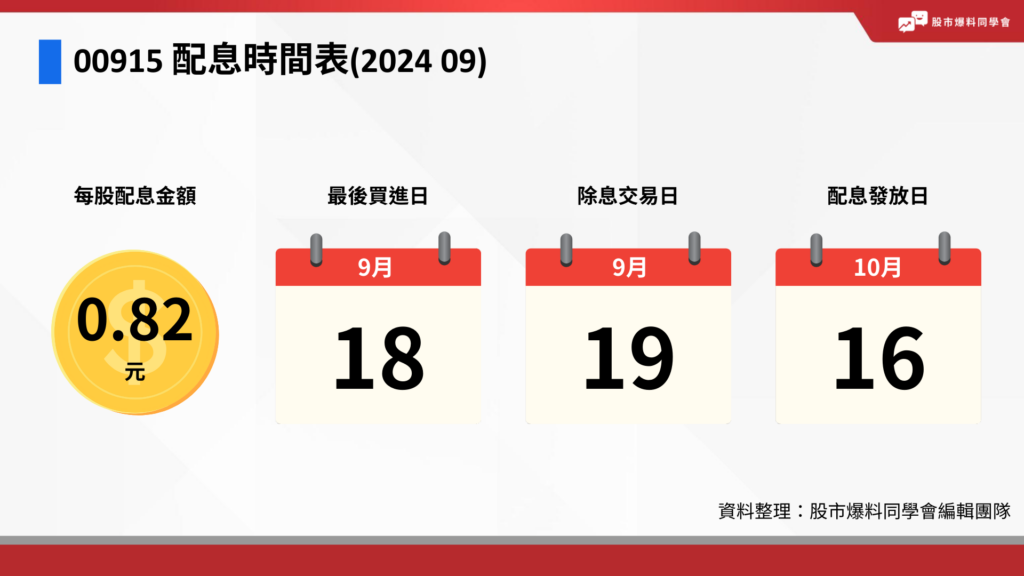 股市爆料同學會

00915 配息時間表(2024 09)

每股配息金額

0.82
元

最後買進日

9月
18

除息交易日

9月
19

配息發放日

10月
16

資料整理：股市爆料同學會編輯團隊